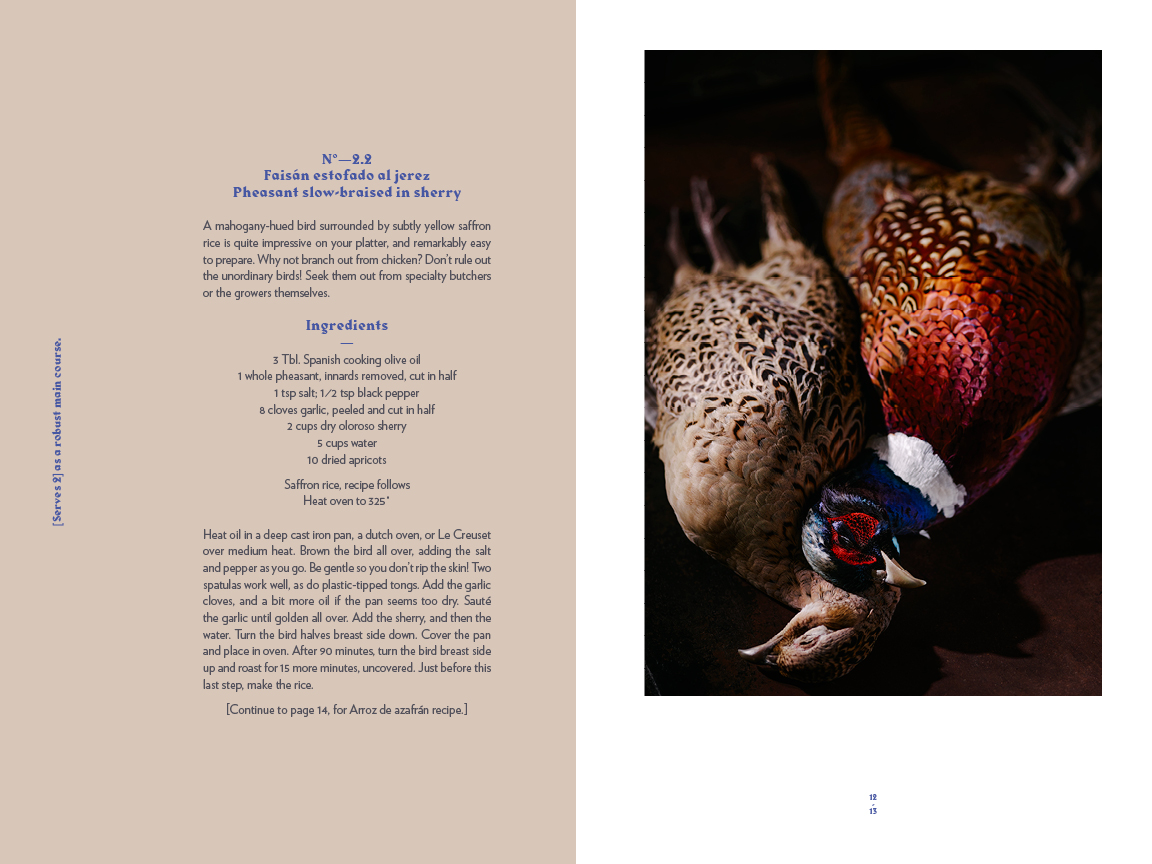 [Serves 2] as a robust main course.

N°—2.2
Faisán estofado al jerez
Pheasant slow-braised in sherry

A mahogany-hued bird surrounded by subtly yellow saffron rice is quite impressive on your platter, and remarkably easy to prepare. Why not branch out from chicken? Don't rule out the unordinary birds! Seek them out from specialty butchers or the growers themselves.

Ingredients
—
3 Tbl. Spanish cooking olive oil
1 whole pheasant, innards removed, cut in half
1 tsp salt; 1/2 tsp black pepper
8 cloves garlic, peeled and cut in half
2 cups dry oloroso sherry
5 cups water
10 dried apricots

Saffron rice, recipe follows
Heat oven to 325°

Heat oil in a deep cast iron pan, a dutch oven, or Le Creuset over medium heat. Brown the bird all over, adding the salt and pepper as you go. Be gentle so you don't rip the skin! Two spatulas work well, as do plastic-tipped tongs. Add the garlic cloves, and a bit more oil if the pan seems too dry. Sauté the garlic until golden all over. Add the sherry, and then the water. Turn the bird halves breast side down. Cover the pan and place in oven. After 90 minutes, turn the bird breast side up and roast for 15 more minutes, uncovered. Just before this last step, make the rice.

[Continue to page 14, for Arroz de azafrán recipe.]

12
13